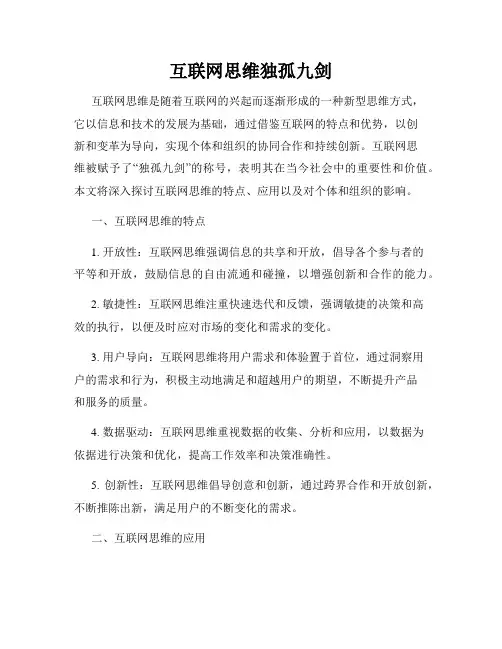 互联网思维独孤九剑

互联网思维是随着互联网的兴起而逐渐形成的一种新型思维方式，它以信息和技术的发展为基础，通过借鉴互联网的特点和优势，以创新和变革为导向，实现个体和组织的协同合作和持续创新。互联网思维被赋予了“独孤九剑”的称号，表明其在当今社会中的重要性和价值。本文将深入探讨互联网思维的特点、应用以及对个体和组织的影响。

一、互联网思维的特点

1. 开放性：互联网思维强调信息的共享和开放，倡导各个参与者的平等和开放，鼓励信息的自由流通和碰撞，以增强创新和合作的能力。

2. 敏捷性：互联网思维注重快速迭代和反馈，强调敏捷的决策和高效的执行，以便及时应对市场的变化和需求的变化。

3. 用户导向：互联网思维将用户需求和体验置于首位，通过洞察用户的需求和行为，积极主动地满足和超越用户的期望，不断提升产品和服务的质量。

4. 数据驱动：互联网思维重视数据的收集、分析和应用，以数据为依据进行决策和优化，提高工作效率和决策准确性。

5. 创新性：互联网思维倡导创意和创新，通过跨界合作和开放创新，不断推陈出新，满足用户的不断变化的需求。

二、互联网思维的应用